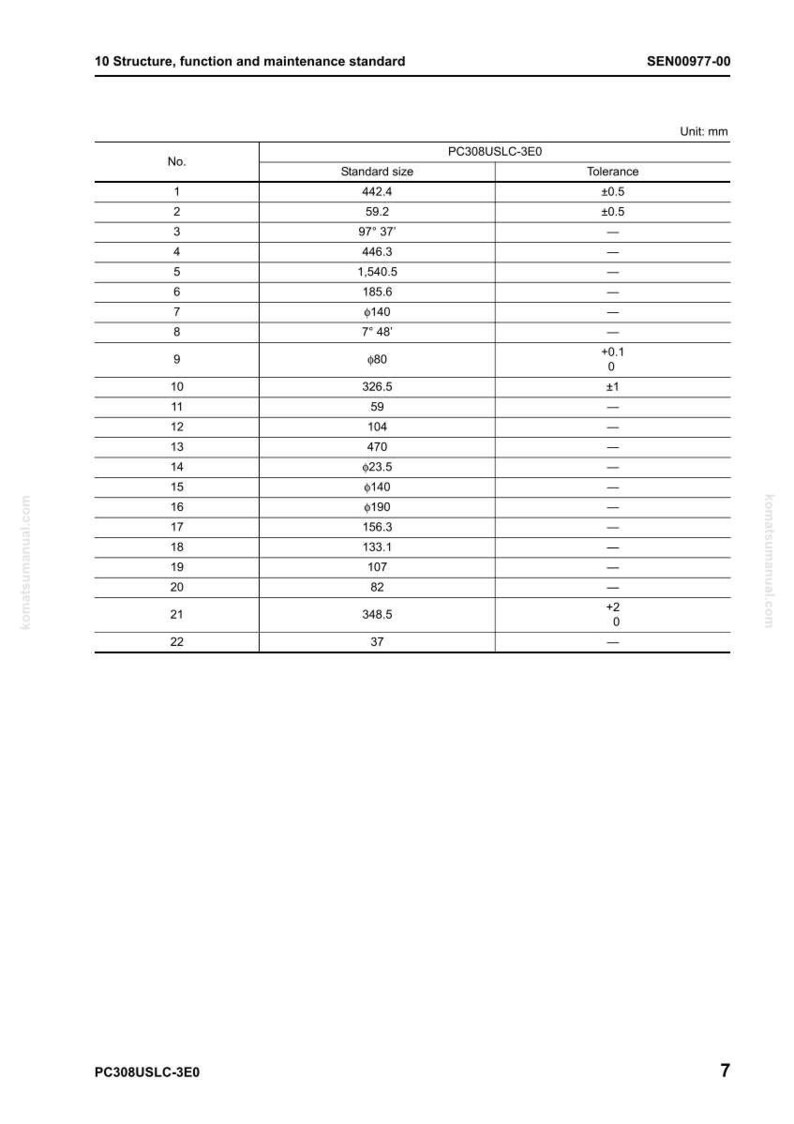 10 Structure, function and maintenance standard
SEN00977-00

Unit: mm

| No. | PC308USLC-3E0 | |
|---|---|---|
| | Standard size | Tolerance |
| 1 | 442.4 | ±0.5 |
| 2 | 59.2 | ±0.5 |
| 3 | 97° 37' | — |
| 4 | 446.3 | — |
| 5 | 1,540.5 | — |
| 6 | 185.6 | — |
| 7 | ϕ140 | — |
| 8 | 7° 48' | — |
| 9 | ϕ80 | +0.1 0 |
| 10 | 326.5 | ±1 |
| 11 | 59 | — |
| 12 | 104 | — |
| 13 | 470 | — |
| 14 | ϕ23.5 | — |
| 15 | ϕ140 | — |
| 16 | ϕ190 | — |
| 17 | 156.3 | — |
| 18 | 133.1 | — |
| 19 | 107 | — |
| 20 | 82 | — |
| 21 | 348.5 | +2 0 |
| 22 | 37 | — |

PC308USLC-3E0
7

komatsumanual.com